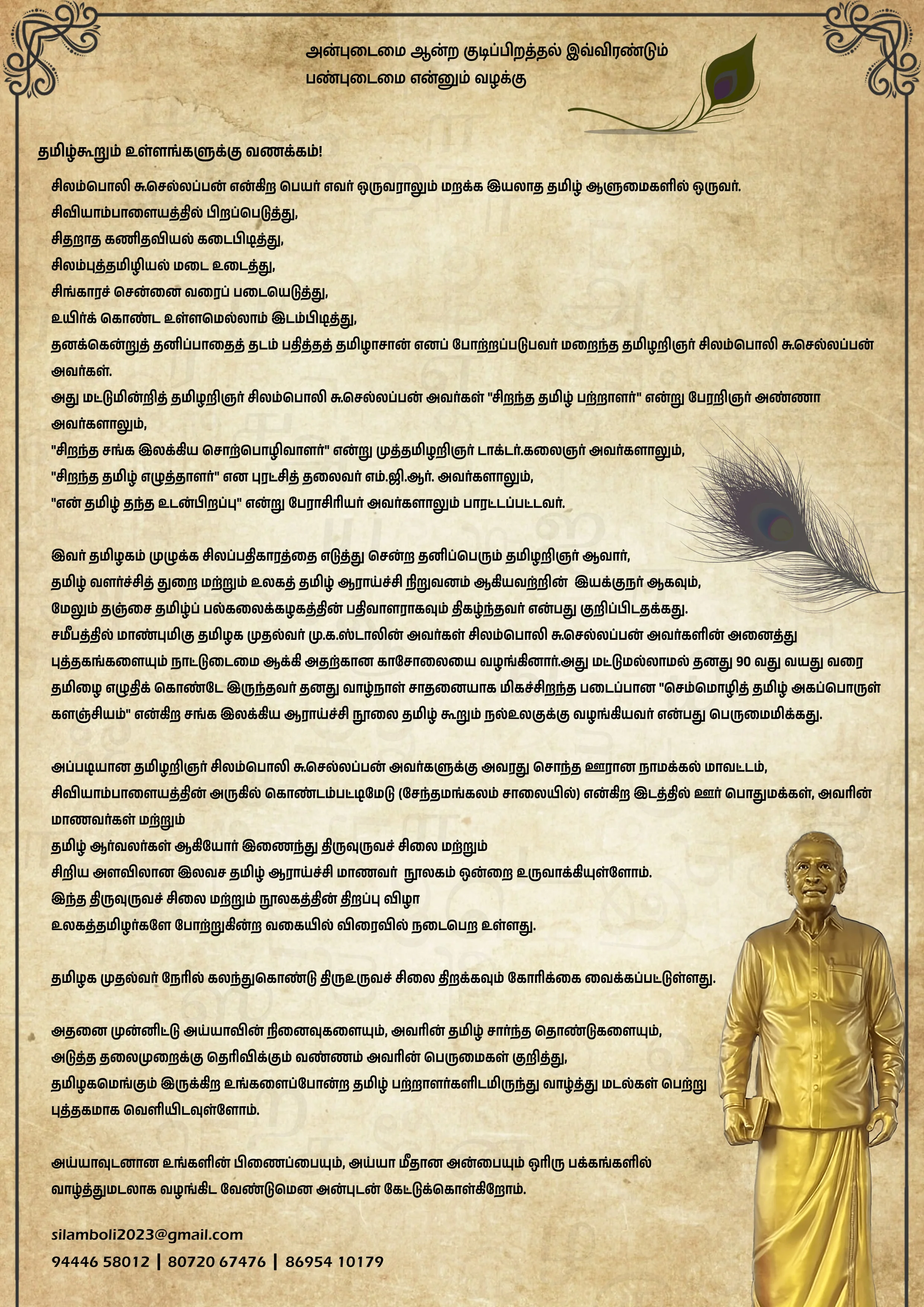 அன்புடைமை ஆன்ற குடிப்பிறத்தல் இவ்விரண்டும்
பண்புடைமை என்னும் வழக்கு

தமிழ்கூறும் உள்ளங்களுக்கு வணக்கம்!

சிலம்பொலி சு.செல்லப்பன் என்கிற பெயர் எவர் ஒருவராலும் மறக்க இயலாத தமிழ் ஆளுமைகளில் ஒருவர்.
சிவியாம்பாளையத்தில் பிறப்பெடுத்து,
சிதறாத கணிதவியல் கடைபிடித்து,
சிலம்புத்தமிழியல் மடை உடைத்து,
சிங்காரச் சென்னை வரைப் படையெடுத்து,
உயிர்க் கொண்ட உள்ளமெல்லாம் இடம்பிடித்து,
தனக்கென்றுத் தனிப்பாதைத் தடம் பதித்தத் தமிழாசான் எனப் போற்றப்படுபவர் மறைந்த தமிழறிஞர் சிலம்பொலி சு.செல்லப்பன் அவர்கள்.
அது மட்டுமின்றித் தமிழறிஞர் சிலம்பொலி சு.செல்லப்பன் அவர்கள் "சிறந்த தமிழ் பற்றாளர்" என்று பேரறிஞர் அண்ணா அவர்களாலும்,
"சிறந்த சங்க இலக்கிய சொற்பொழிவாளர்" என்று முத்தமிழறிஞர் டாக்டர்.கலைஞர் அவர்களாலும்,
"சிறந்த தமிழ் எழுத்தாளர்" என புரட்சித் தலைவர் எம்.ஜி.ஆர். அவர்களாலும்,
"என் தமிழ் தந்த உடன்பிறப்பு" என்று பேராசிரியர் அவர்களாலும் பாரட்டப்பட்டவர்.

இவர் தமிழகம் முழுக்க சிலப்பதிகாரத்தை எடுத்து சென்ற தனிப்பெரும் தமிழறிஞர் ஆவார்,
தமிழ் வளர்ச்சித் துறை மற்றும் உலகத் தமிழ் ஆராய்ச்சி நிறுவனம் ஆகியவற்றின் இயக்குநர் ஆகவும்,
மேலும் தஞ்சை தமிழ்ப் பல்கலைக்கழகத்தின் பதிவாளராகவும் திகழ்ந்தவர் என்பது குறிப்பிடதக்கது.
சமீபத்தில் மாண்புமிகு தமிழக முதல்வர் மு.க.ஸ்டாலின் அவர்கள் சிலம்பொலி சு.செல்லப்பன் அவர்களின் அனைத்து புத்தகங்களையும் நாட்டுடைமை ஆக்கி அதற்கான காசோலையை வழங்கினார்.அது மட்டுமல்லாமல் தனது 90 வது வயது வரை தமிழை எழுதிக் கொண்டே இருந்தவர் தனது வாழ்நாள் சாதனையாக மிகச்சிறந்த படைப்பான "செம்மொழித் தமிழ் அகப்பொருள் களஞ்சியம்" என்கிற சங்க இலக்கிய ஆராய்ச்சி நூலை தமிழ் கூறும் நல்உலகுக்கு வழங்கியவர் என்பது பெருமைமிக்கது.

அப்படியான தமிழறிஞர் சிலம்பொலி சு.செல்லப்பன் அவர்களுக்கு அவரது சொந்த ஊரான நாமக்கல் மாவட்டம், சிவியாம்பாளையத்தின் அருகில் கொண்டம்பட்டிமேடு (சேந்தமங்கலம் சாலையில்) என்கிற இடத்தில் ஊர் பொதுமக்கள், அவரின் மாணவர்கள் மற்றும்
தமிழ் ஆர்வலர்கள் ஆகியோர் இணைந்து திருவுருவச் சிலை மற்றும்
சிறிய அளவிலான இலவச தமிழ் ஆராய்ச்சி மாணவர் நூலகம் ஒன்றை உருவாக்கியுள்ளோம்.
இந்த திருவுருவச் சிலை மற்றும் நூலகத்தின் திறப்பு விழா
உலகத்தமிழர்களே போற்றுகின்ற வகையில் விரைவில் நடைபெற உள்ளது.

தமிழக முதல்வர் நேரில் கலந்துகொண்டு திருஉருவச் சிலை திறக்கவும் கோரிக்கை வைக்கப்பட்டுள்ளது.

அதனை முன்னிட்டு அய்யாவின் நினைவுகளையும், அவரின் தமிழ் சார்ந்த தொண்டுகளையும்,
அடுத்த தலைமுறைக்கு தெரிவிக்கும் வண்ணம் அவரின் பெருமைகள் குறித்து,
தமிழகமெங்கும் இருக்கிற உங்களைப்போன்ற தமிழ் பற்றாளர்களிடமிருந்து வாழ்த்து மடல்கள் பெற்று புத்தகமாக வெளியிடவுள்ளோம்.

அய்யாவுடனான உங்களின் பிணைப்பையும், அய்யா மீதான அன்பையும் ஒரிரு பக்கங்களில்
வாழ்த்துமடலாக வழங்கிட வேண்டுமென அன்புடன் கேட்டுக்கொள்கிறோம்.

silamboli2023@gmail.com
94446 58012 | 80720 67476 | 86954 10179